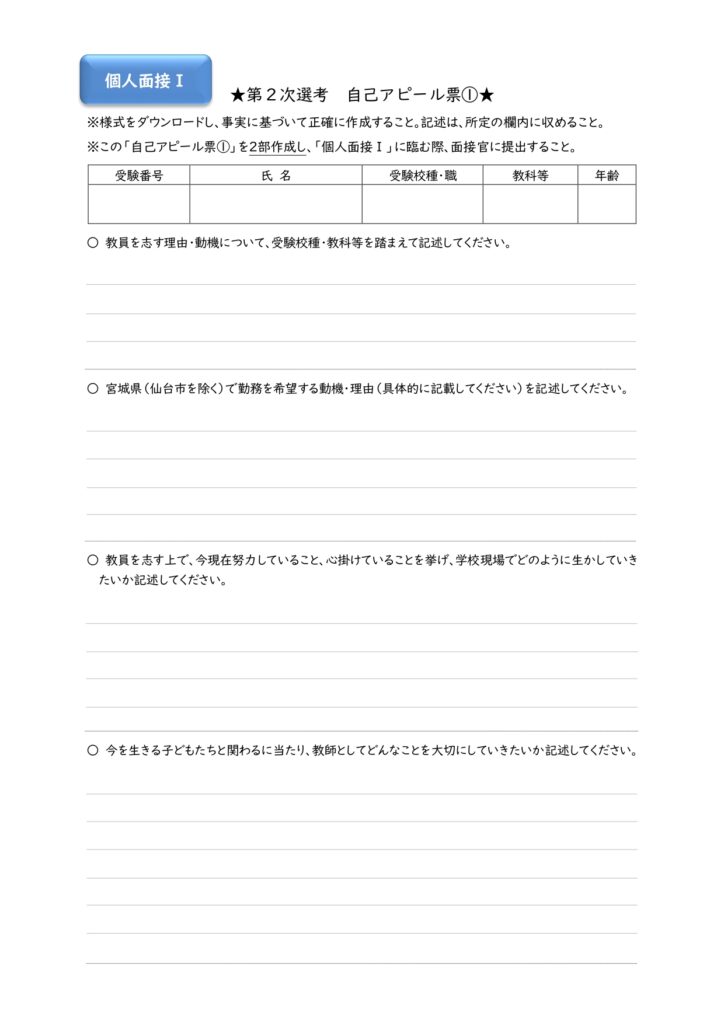 個人面接Ⅰ

★第２次選考　自己アピール票①★

※様式をダウンロードし、事実に基づいて正確に作成すること。記述は、所定の欄内に収めること。

※この「自己アピール票①」を2部作成し、「個人面接Ⅰ」に臨む際、面接官に提出すること。

| 受験番号 | 氏 名 | 受験校種・職 | 教科等 | 年齢 |
|---|---|---|---|---|
|  |  |  |  |  |

○ 教員を志す理由・動機について、受験校種・教科等を踏まえて記述してください。

○ 宮城県（仙台市を除く）で勤務を希望する動機・理由（具体的に記載してください）を記述してください。

○ 教員を志す上で、今現在努力していること、心掛けていることを挙げ、学校現場でどのように生かしていきたいか記述してください。

○ 今を生きる子どもたちと関わるに当たり、教師としてどんなことを大切にしていきたいか記述してください。